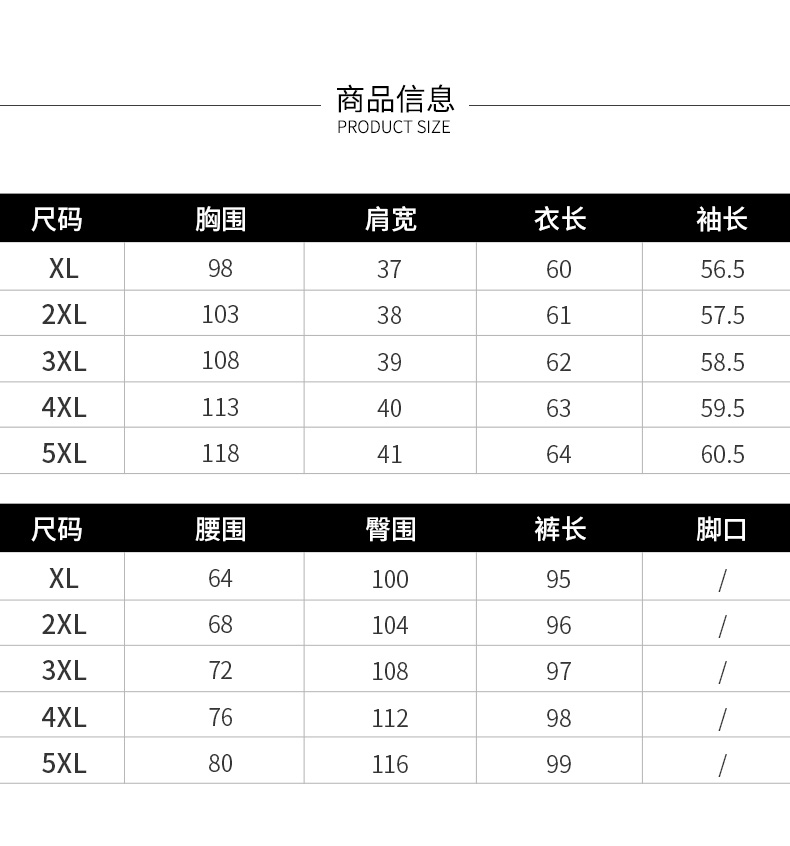 商品信息
PRODUCT SIZE

| 尺码 | 胸围 | 肩宽 | 衣长 | 袖长 |
|---|---|---|---|---|
| XL | 98 | 37 | 60 | 56.5 |
| 2XL | 103 | 38 | 61 | 57.5 |
| 3XL | 108 | 39 | 62 | 58.5 |
| 4XL | 113 | 40 | 63 | 59.5 |
| 5XL | 118 | 41 | 64 | 60.5 |

| 尺码 | 腰围 | 臀围 | 裤长 | 脚口 |
|---|---|---|---|---|
| XL | 64 | 100 | 95 | / |
| 2XL | 68 | 104 | 96 | / |
| 3XL | 72 | 108 | 97 | / |
| 4XL | 76 | 112 | 98 | / |
| 5XL | 80 | 116 | 99 | / |